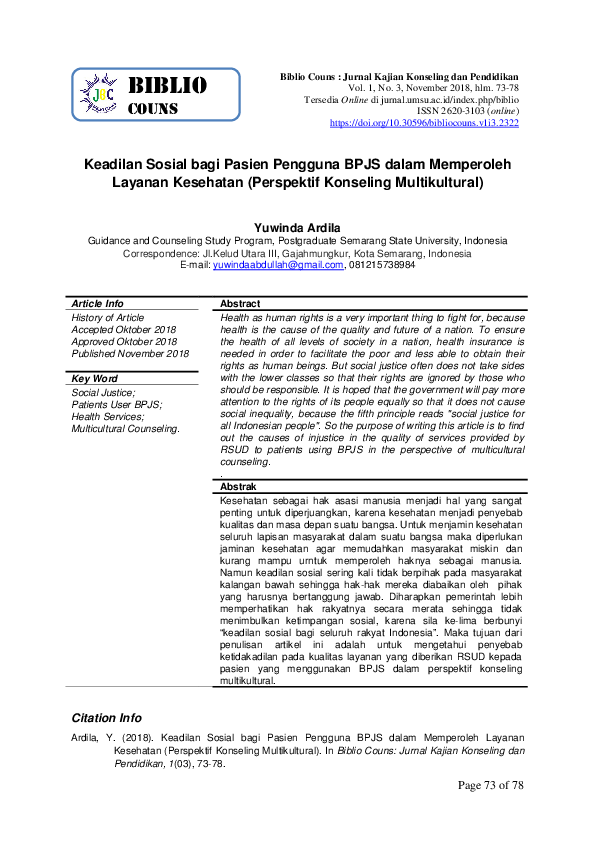 JBC BIBLIO COUNS

Biblio Couns : Jurnal Kajian Konseling dan Pendidikan
Vol. 1, No. 3, November 2018, hlm. 73-78
Tersedia Online di jurnal.umsu.ac.id/index.php/biblio
ISSN 2620-3103 (online)
https://doi.org/10.30596/bibliocouns.v1i3.2322

Keadilan Sosial bagi Pasien Pengguna BPJS dalam Memperoleh Layanan Kesehatan (Perspektif Konseling Multikultural)

Yuwinda Ardila
Guidance and Counseling Study Program, Postgraduate Semarang State University, Indonesia
Correspondence: Jl.Kelud Utara III, Gajahmungkur, Kota Semarang, Indonesia
E-mail: yuwindaabdullah@gmail.com, 081215738984

Article Info
History of Article
Accepted Oktober 2018
Approved Oktober 2018
Published November 2018

Key Word
Social Justice;
Patients User BPJS;
Health Services;
Multicultural Counseling.

Abstract
Health as human rights is a very important thing to fight for, because health is the cause of the quality and future of a nation. To ensure the health of all levels of society in a nation, health insurance is needed in order to facilitate the poor and less able to obtain their rights as human beings. But social justice often does not take sides with the lower classes so that their rights are ignored by those who should be responsible. It is hoped that the government will pay more attention to the rights of its people equally so that it does not cause social inequality, because the fifth principle reads "social justice for all Indonesian people". So the purpose of writing this article is to find out the causes of injustice in the quality of services provided by RSUD to patients using BPJS in the perspective of multicultural counseling.
.

Abstrak
Kesehatan sebagai hak asasi manusia menjadi hal yang sangat penting untuk diperjuangkan, karena kesehatan menjadi penyebab kualitas dan masa depan suatu bangsa. Untuk menjamin kesehatan seluruh lapisan masyarakat dalam suatu bangsa maka diperlukan jaminan kesehatan agar memudahkan masyarakat miskin dan kurang mampu urntuk memperoleh haknya sebagai manusia. Namun keadilan sosial sering kali tidak berpihak pada masyarakat kalangan bawah sehingga hak-hak mereka diabaikan oleh pihak yang harusnya bertanggung jawab. Diharapkan pemerintah lebih memperhatikan hak rakyatnya secara merata sehingga tidak menimbulkan ketimpangan sosial, karena sila ke-lima berbunyi "keadilan sosial bagi seluruh rakyat Indonesia". Maka tujuan dari penulisan artikel ini adalah untuk mengetahui penyebab ketidakadilan pada kualitas layanan yang diberikan RSUD kepada pasien yang menggunakan BPJS dalam perspektif konseling multikultural.

Citation Info
Ardila, Y. (2018). Keadilan Sosial bagi Pasien Pengguna BPJS dalam Memperoleh Layanan Kesehatan (Perspektif Konseling Multikultural). In Biblio Couns: Jurnal Kajian Konseling dan Pendidikan, 1(03), 73-78.

Page 73 of 78